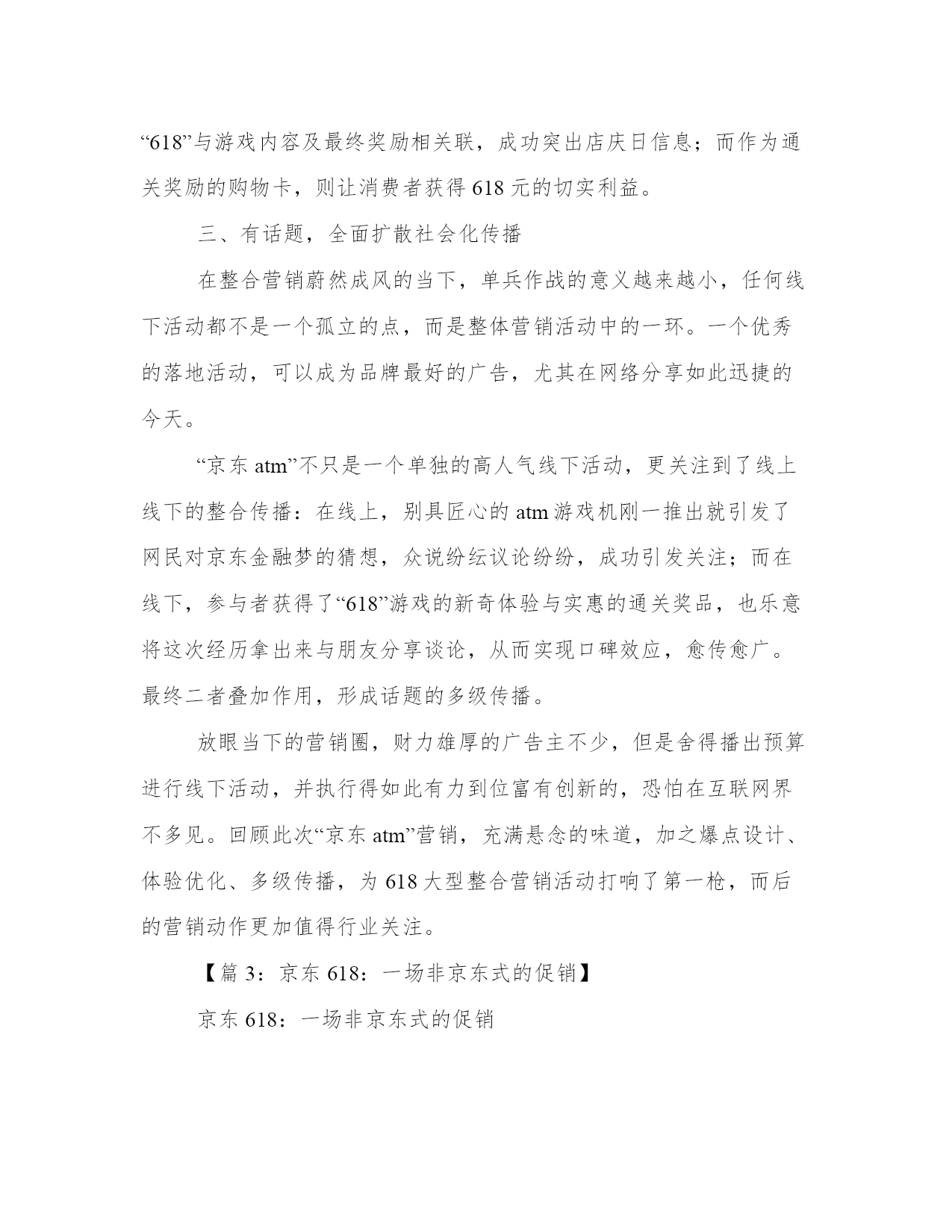 “618”与游戏内容及最终奖励相关联，成功突出店庆日信息；而作为通关奖励的购物卡，则让消费者获得 618 元的切实利益。

三、有话题，全面扩散社会化传播

在整合营销蔚然成风的当下，单兵作战的意义越来越小，任何线下活动都不是一个孤立的点，而是整体营销活动中的一环。一个优秀的落地活动，可以成为品牌最好的广告，尤其在网络分享如此迅捷的今天。

“京东 atm”不只是一个单独的高人气线下活动，更关注到了线上线下的整合传播：在线上，别具匠心的 atm 游戏机刚一推出就引发了网民对京东金融梦的猜想，众说纷纭议论纷纷，成功引发关注；而在线下，参与者获得了“618”游戏的新奇体验与实惠的通关奖品，也乐意将这次经历拿出来与朋友分享谈论，从而实现口碑效应，愈传愈广。最终二者叠加作用，形成话题的多级传播。

放眼当下的营销圈，财力雄厚的广告主不少，但是舍得播出预算进行线下活动，并执行得如此有力到位富有创新的，恐怕在互联网界不多见。回顾此次“京东 atm”营销，充满悬念的味道，加之爆点设计、体验优化、多级传播，为 618 大型整合营销活动打响了第一枪，而后的营销动作更加值得行业关注。

【篇 3：京东 618：一场非京东式的促销】

京东 618：一场非京东式的促销